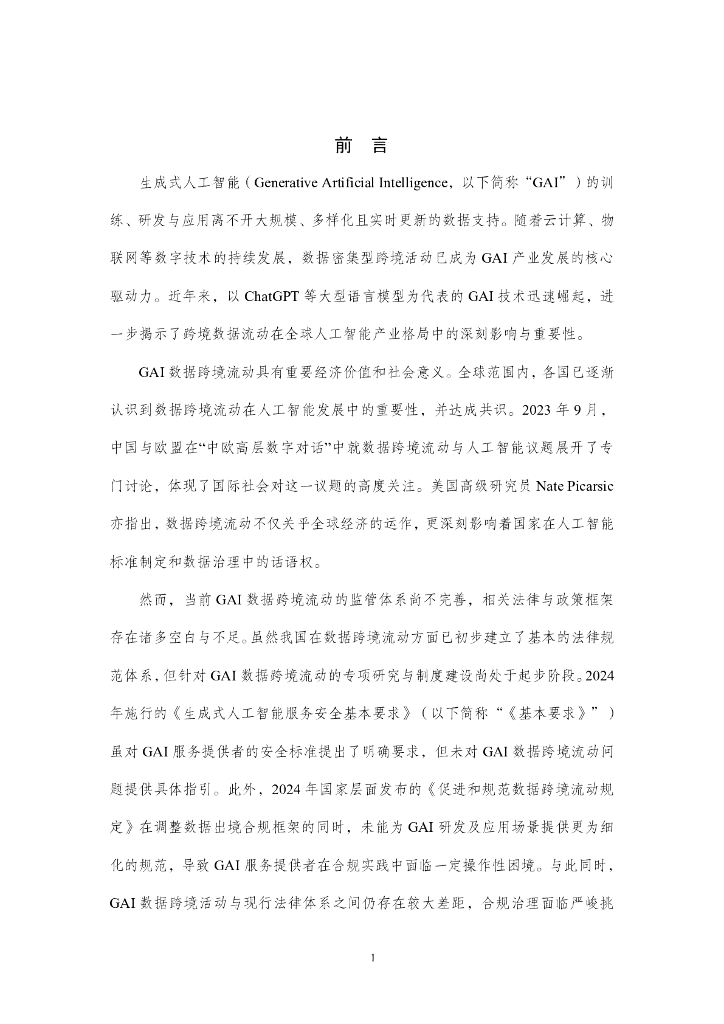 前 言

生成式人工智能（Generative Artificial Intelligence，以下简称“GAI”）的训练、研发与应用离不开大规模、多样化且实时更新的数据支持。随着云计算、物联网等数字技术的持续发展，数据密集型跨境活动已成为 GAI 产业发展的核心驱动力。近年来，以 ChatGPT 等大型语言模型为代表的 GAI 技术迅速崛起，进一步揭示了跨境数据流动在全球人工智能产业格局中的深刻影响与重要性。

GAI 数据跨境流动具有重要经济价值和社会意义。全球范围内，各国已逐渐认识到数据跨境流动在人工智能发展中的重要性，并达成共识。2023 年 9 月，中国与欧盟在“中欧高层数字对话”中就数据跨境流动与人工智能议题展开了专门讨论，体现了国际社会对这一议题的高度关注。美国高级研究员 Nate Picarsic 亦指出，数据跨境流动不仅关乎全球经济的运作，更深刻影响着国家在人工智能标准制定和数据治理中的话语权。

然而，当前 GAI 数据跨境流动的监管体系尚不完善，相关法律与政策框架存在诸多空白与不足。虽然我国在数据跨境流动方面已初步建立了基本的法律规范体系，但针对 GAI 数据跨境流动的专项研究与制度建设尚处于起步阶段。2024 年施行的《生成式人工智能服务安全基本要求》（以下简称“《基本要求》”）虽对 GAI 服务提供者的安全标准提出了明确要求，但未对 GAI 数据跨境流动问题提供具体指引。此外，2024 年国家层面发布的《促进和规范数据跨境流动规定》在调整数据出境合规框架的同时，未能为 GAI 研发及应用场景提供更为细化的规范，导致 GAI 服务提供者在合规实践中面临一定操作性困境。与此同时，GAI 数据跨境活动与现行法律体系之间仍存在较大差距，合规治理面临严峻挑

1